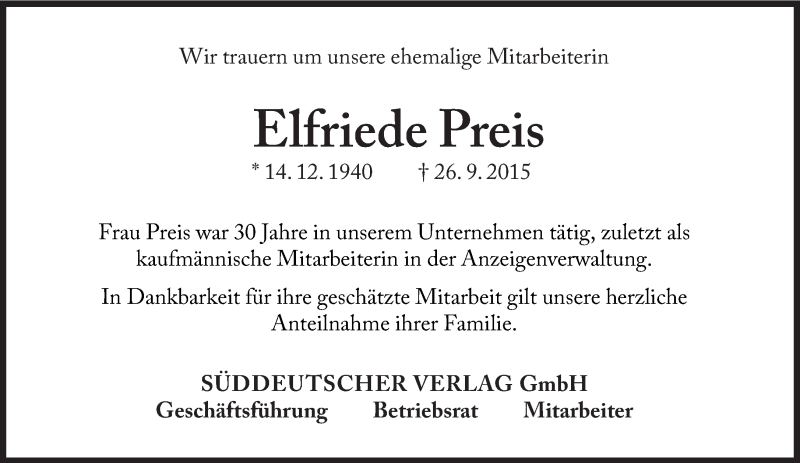 Wir trauern um unsere ehemalige Mitarbeiterin

Elfriede Preis

* 14. 12. 1940 † 26. 9. 2015

Frau Preis war 30 Jahre in unserem Unternehmen tätig, zuletzt als kaufmännische Mitarbeiterin in der Anzeigenverwaltung.

In Dankbarkeit für ihre geschätzte Mitarbeit gilt unsere herzliche Anteilnahme ihrer Familie.

SÜDDEUTSCHER VERLAG GmbH

Geschäftsführung Betriebsrat Mitarbeiter